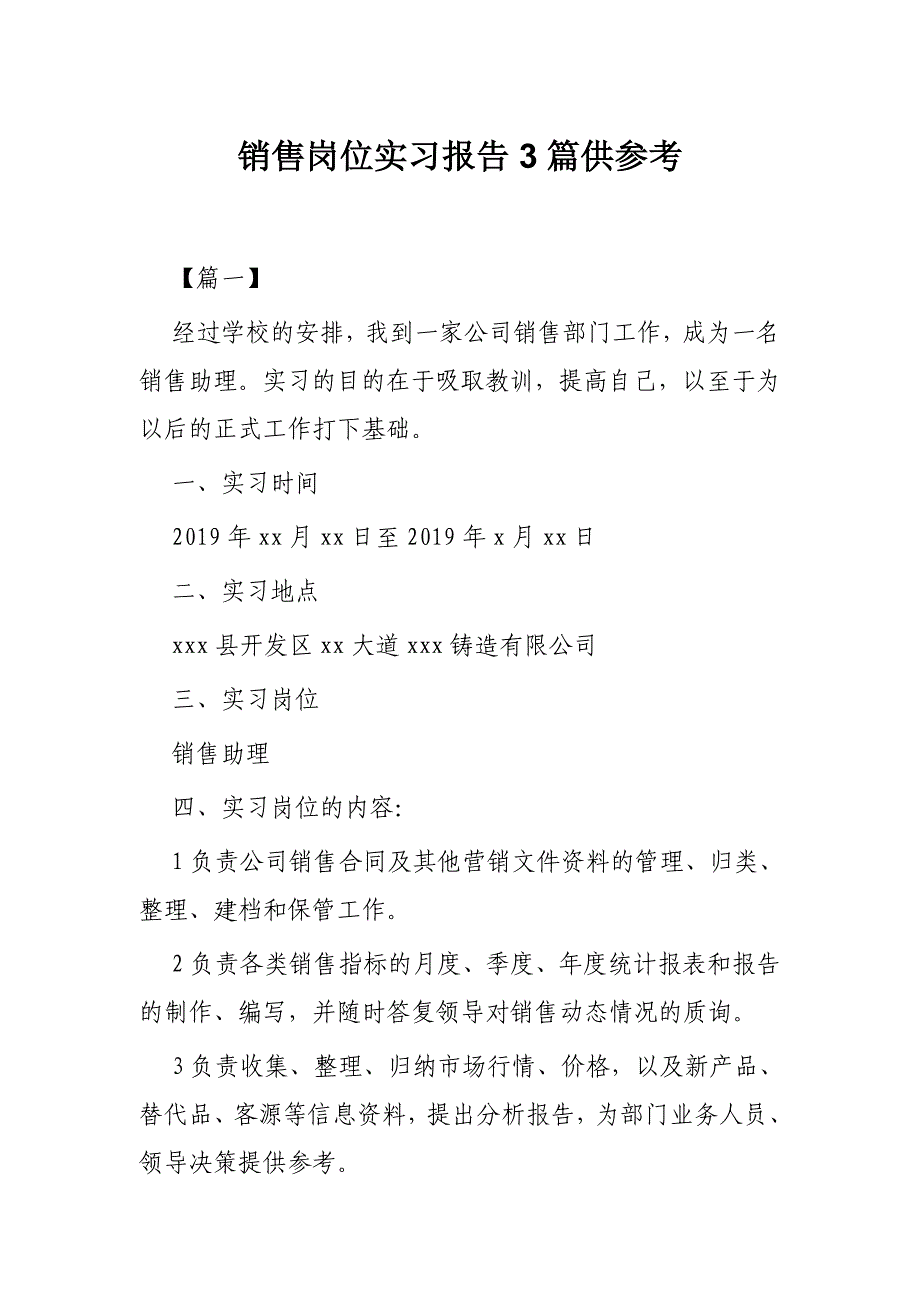 销售岗位实习报告3篇供参考

【篇一】

经过学校的安排，我到一家公司销售部门工作，成为一名销售助理。实习的目的在于吸取教训，提高自己，以至于为以后的正式工作打下基础。

一、实习时间

2019年xx月xx日至2019年x月xx日

二、实习地点

xxx县开发区xx大道xxx铸造有限公司

三、实习岗位

销售助理

四、实习岗位的内容:

1负责公司销售合同及其他营销文件资料的管理、归类、整理、建档和保管工作。

2负责各类销售指标的月度、季度、年度统计报表和报告的制作、编写，并随时答复领导对销售动态情况的质询。

3负责收集、整理、归纳市场行情、价格，以及新产品、替代品、客源等信息资料，提出分析报告，为部门业务人员、领导决策提供参考。